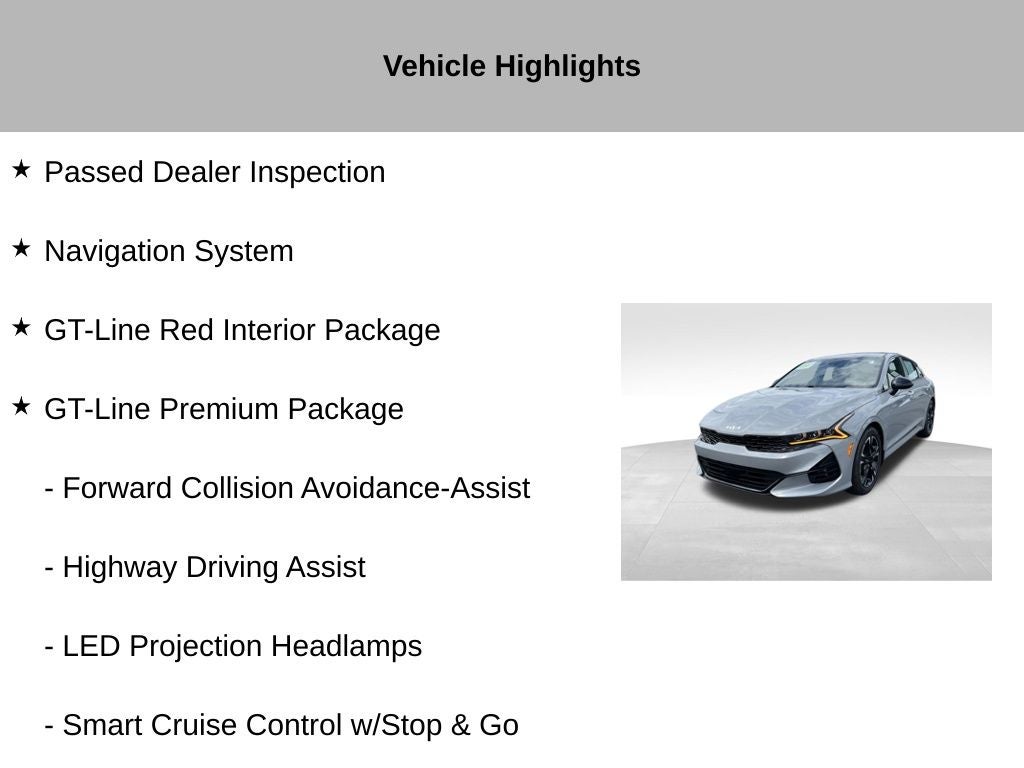 Vehicle Highlights

★ Passed Dealer Inspection

★ Navigation System

★ GT-Line Red Interior Package

★ GT-Line Premium Package

- Forward Collision Avoidance-Assist

- Highway Driving Assist

- LED Projection Headlamps

- Smart Cruise Control w/Stop & Go